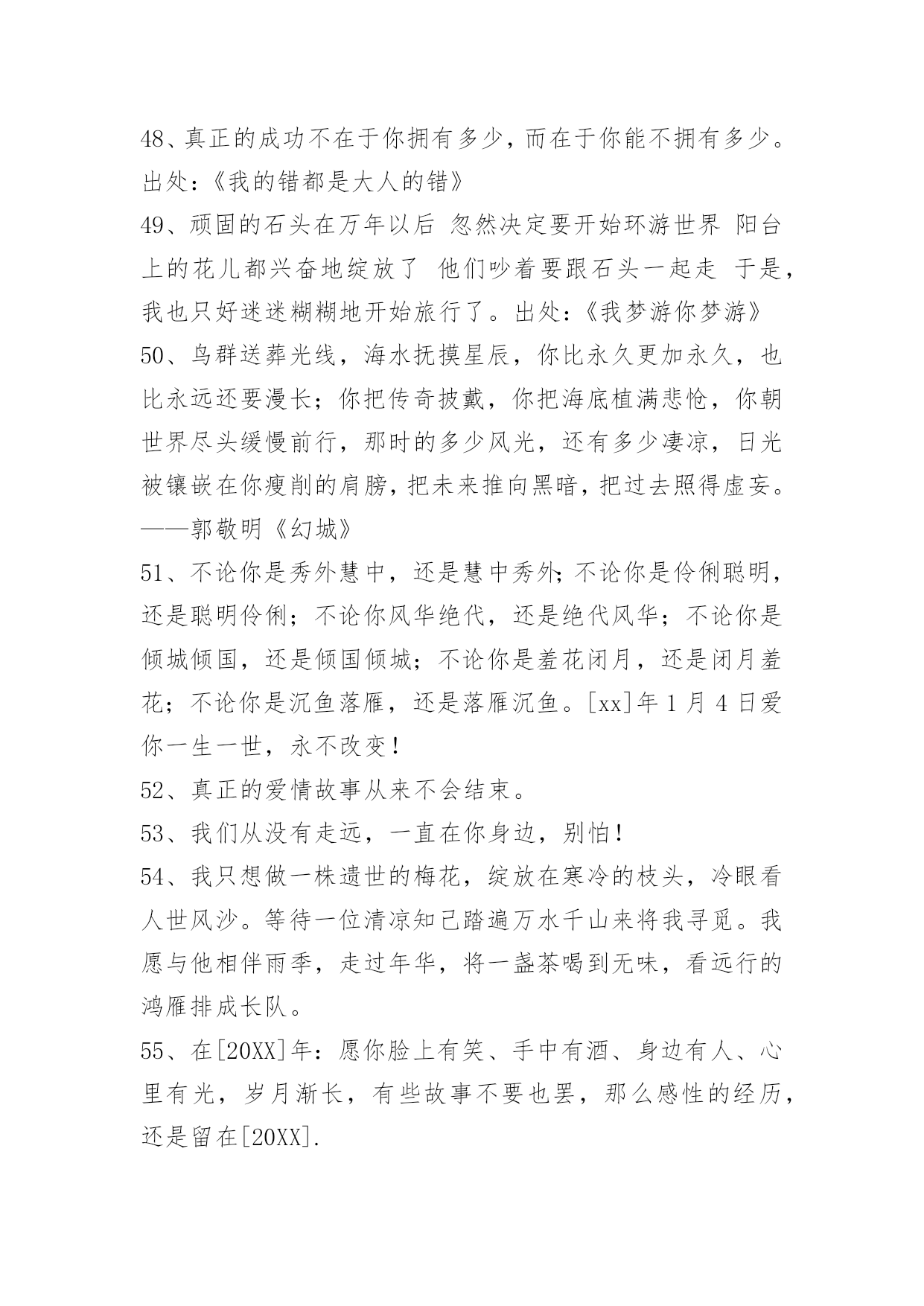 48、真正的成功不在于你拥有多少，而在于你能不拥有多少。出处：《我的错都是大人的错》

49、顽固的石头在万年以后 忽然决定要开始环游世界 阳台上的花儿都兴奋地绽放了 他们吵着要跟石头一起走 于是，我也只好迷迷糊糊地开始旅行了。出处：《我梦游你梦游》

50、鸟群送葬光线，海水抚摸星辰，你比永久更加永久，也比永远还要漫长；你把传奇披戴，你把海底植满悲怆，你朝世界尽头缓慢前行，那时的多少风光，还有多少凄凉，日光被镶嵌在你瘦削的肩膀，把未来推向黑暗，把过去照得虚妄。——郭敬明《幻城》

51、不论你是秀外慧中，还是慧中秀外；不论你是伶俐聪明，还是聪明伶俐；不论你风华绝代，还是绝代风华；不论你是倾城倾国，还是倾国倾城；不论你是羞花闭月，还是闭月羞花；不论你是沉鱼落雁，还是落雁沉鱼。[xx]年 1 月 4 日爱你一生一世，永不改变！

52、真正的爱情故事从来不会结束。

53、我们从没有走远，一直在你身边，别怕！

54、我只想做一株遗世的梅花，绽放在寒冷的枝头，冷眼看人世风沙。等待一位清凉知己踏遍万水千山来将我寻觅。我愿与他相伴雨季，走过年华，将一盏茶喝到无味，看远行的鸿雁排成长队。

55、在[20XX]年：愿你脸上有笑、手中有酒、身边有人、心里有光，岁月渐长，有些故事不要也罢，那么感性的经历，还是留在[20XX].